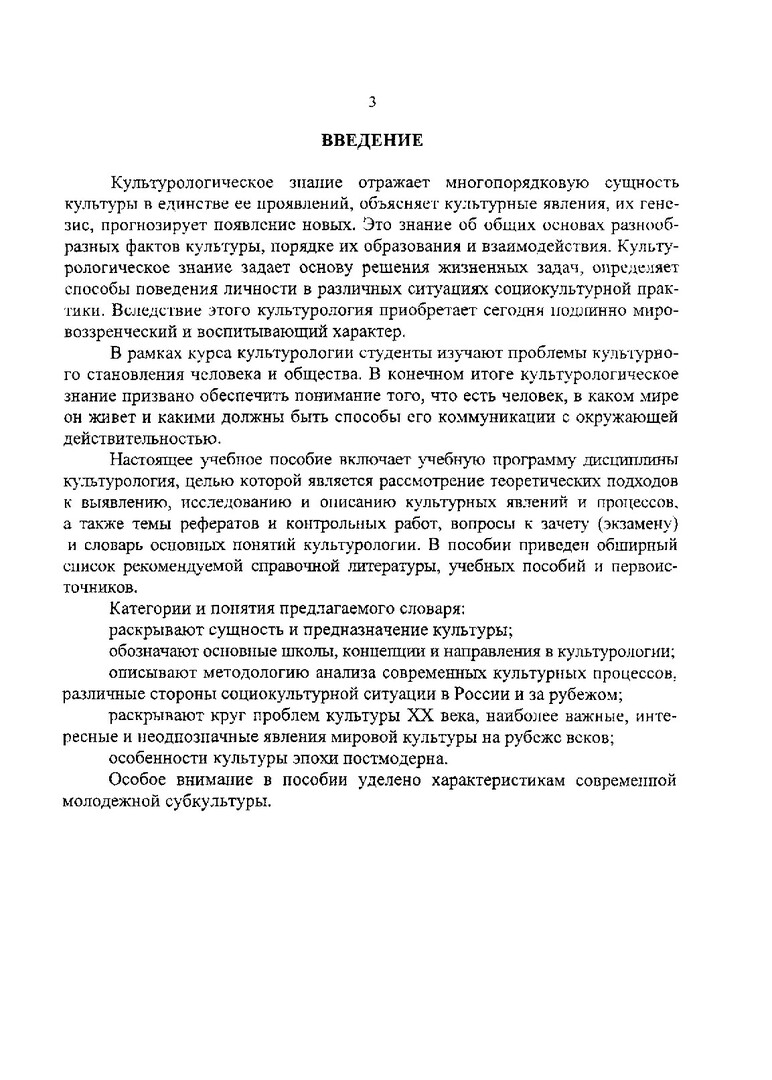 3

ВВЕДЕНИЕ

Культурологическое знание отражает многопорядковую сущность культуры в единстве ее проявлений, объясняет культурные явления, их генезис, прогнозирует появление новых. Это знание об общих основах разнообразных фактов культуры, порядке их образования и взаимодействия. Культурологическое знание задает основу решения жизненных задач, определяет способы поведения личности в различных ситуациях социокультурной практики. Вследствие этого культурология приобретает сегодня подлинно мировоззренческий и воспитывающий характер.

В рамках курса культурологии студенты изучают проблемы культурного становления человека и общества. В конечном итоге культурологическое знание призвано обеспечить понимание того, что есть человек, в каком мире он живет и какими должны быть способы его коммуникации с окружающей действительностью.

Настоящее учебное пособие включает учебную программу дисциплины культурология, целью которой является рассмотрение теоретических подходов к выявлению, исследованию и описанию культурных явлений и процессов, а также темы рефератов и контрольных работ, вопросы к зачету (экзамену) и словарь основных понятий культурологии. В пособии приведен обширный список рекомендуемой справочной литературы, учебных пособий и первоисточников.

Категории и понятия предлагаемого словаря:

раскрывают сущность и предназначение культуры;

обозначают основные школы, концепции и направления в культурологии;

описывают методологию анализа современных культурных процессов, различные стороны социокультурной ситуации в России и за рубежом;

раскрывают круг проблем культуры XX века, наиболее важные, интересные и неоднозначные явления мировой культуры на рубеже веков;

особенности культуры эпохи постмодерна.

Особое внимание в пособии уделено характеристикам современной молодежной субкультуры.